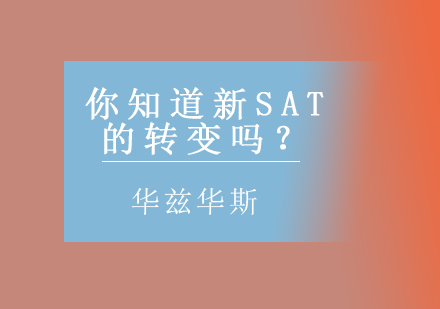 你知道新SAT的转变吗？

华兹华斯